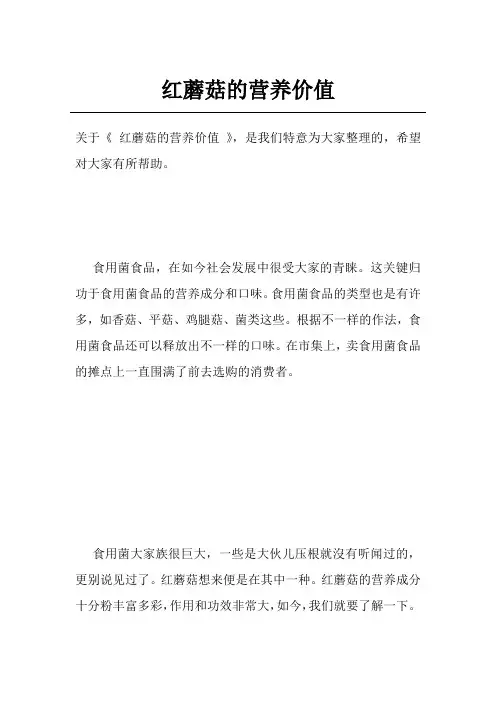 红蘑菇的营养价值

关于《 红蘑菇的营养价值 》，是我们特意为大家整理的，希望对大家有所帮助。

食用菌食品，在如今社会发展中很受大家的青睐。这关键归功于食用菌食品的营养成分和口味。食用菌食品的类型也是有许多，如香菇、平菇、鸡腿菇、菌类这些。根据不一样的作法，食用菌食品还可以释放出不一样的口味。在市集上，卖食用菌食品的摊点上一直围满了前去选购的消费者。

食用菌大家族很巨大，一些是大伙儿压根就没有听闻过的，更别说见过了。红蘑菇想来便是在其中一种。红蘑菇的营养成分十分粉丰富多彩，作用和功效非常大，如今，我们就要了解一下。